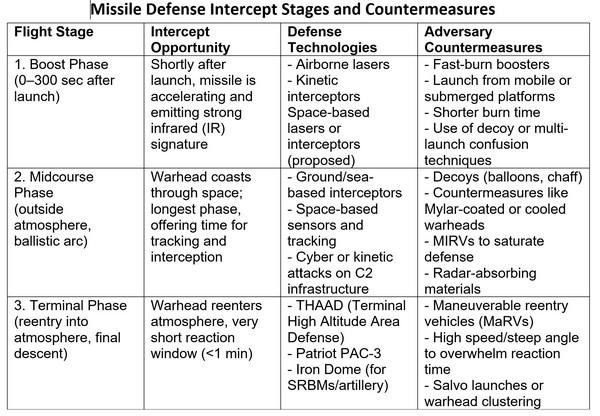 Missile Defense Intercept Stages and Countermeasures

| Flight Stage | Intercept Opportunity | Defense Technologies | Adversary Countermeasures |
|---|---|---|---|
| 1. Boost Phase (0–300 sec after launch) | Shortly after launch, missile is accelerating and emitting strong infrared (IR) signature | - Airborne lasers - Kinetic interceptors Space-based lasers or interceptors (proposed) | - Fast-burn boosters - Launch from mobile or submerged platforms - Shorter burn time - Use of decoy or multi-launch confusion techniques |
| 2. Midcourse Phase (outside atmosphere, ballistic arc) | Warhead coasts through space; longest phase, offering time for tracking and interception | - Ground/sea-based interceptors - Space-based sensors and tracking - Cyber or kinetic attacks on C2 infrastructure | - Decoys (balloons, chaff) - Countermeasures like Mylar-coated or cooled warheads - MIRVs to saturate defense - Radar-absorbing materials |
| 3. Terminal Phase (reentry into atmosphere, final descent) | Warhead reenters atmosphere, very short reaction window (<1 min) | - THAAD (Terminal High Altitude Area Defense) - Patriot PAC-3 - Iron Dome (for SRBMs/artillery) | - Maneuverable reentry vehicles (MaRVs) - High speed/steep angle to overwhelm reaction time - Salvo launches or warhead clustering |